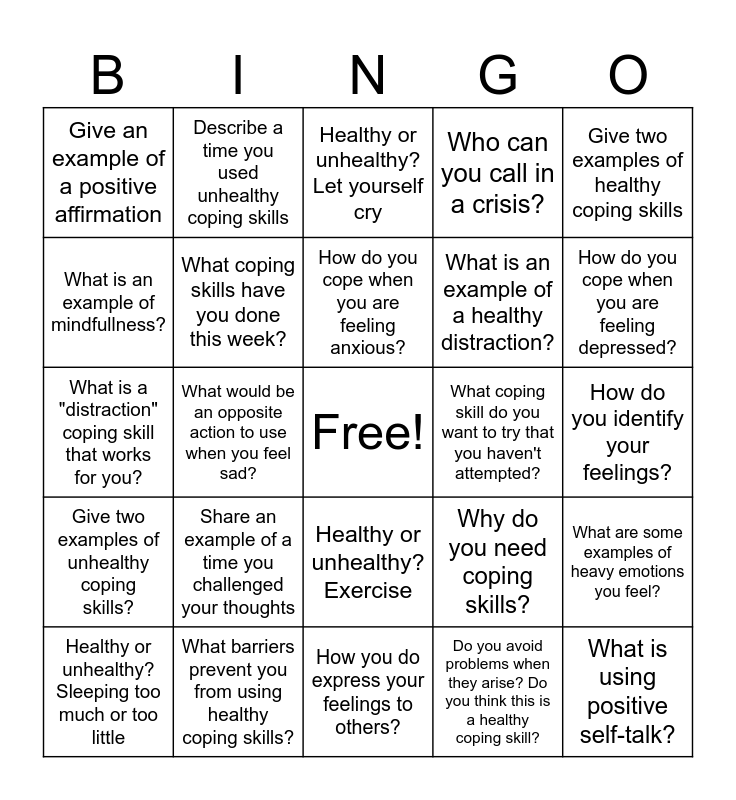 | B | I | N | G | O |
|---|---|---|---|---|
| Give an example of a positive affirmation | Describe a time you used unhealthy coping skills | Healthy or unhealthy? Let yourself cry | Who can you call in a crisis? | Give two examples of healthy coping skills |
| What is an example of mindfullness? | What coping skills have you done this week? | How do you cope when you are feeling anxious? | What is an example of a healthy distraction? | How do you cope when you are feeling depressed? |
| What is a "distraction" coping skill that works for you? | What would be an opposite action to use when you feel sad? | Free! | What coping skill do you want to try that you haven't attempted? | How do you identify your feelings? |
| Give two examples of unhealthy coping skills? | Share an example of a time you challenged your thoughts | Healthy or unhealthy? Exercise | Why do you need coping skills? | What are some examples of heavy emotions you feel? |
| Healthy or unhealthy? Sleeping too much or too little | What barriers prevent you from using healthy coping skills? | How you do express your feelings to others? | Do you avoid problems when they arise? Do you think this is a healthy coping skill? | What is using positive self-talk? |